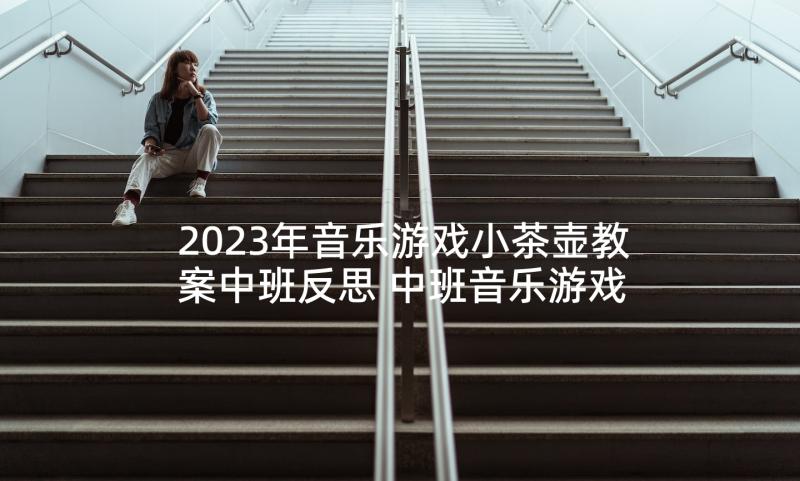 2023年音乐游戏小茶壶教案中班反思 中班音乐游戏